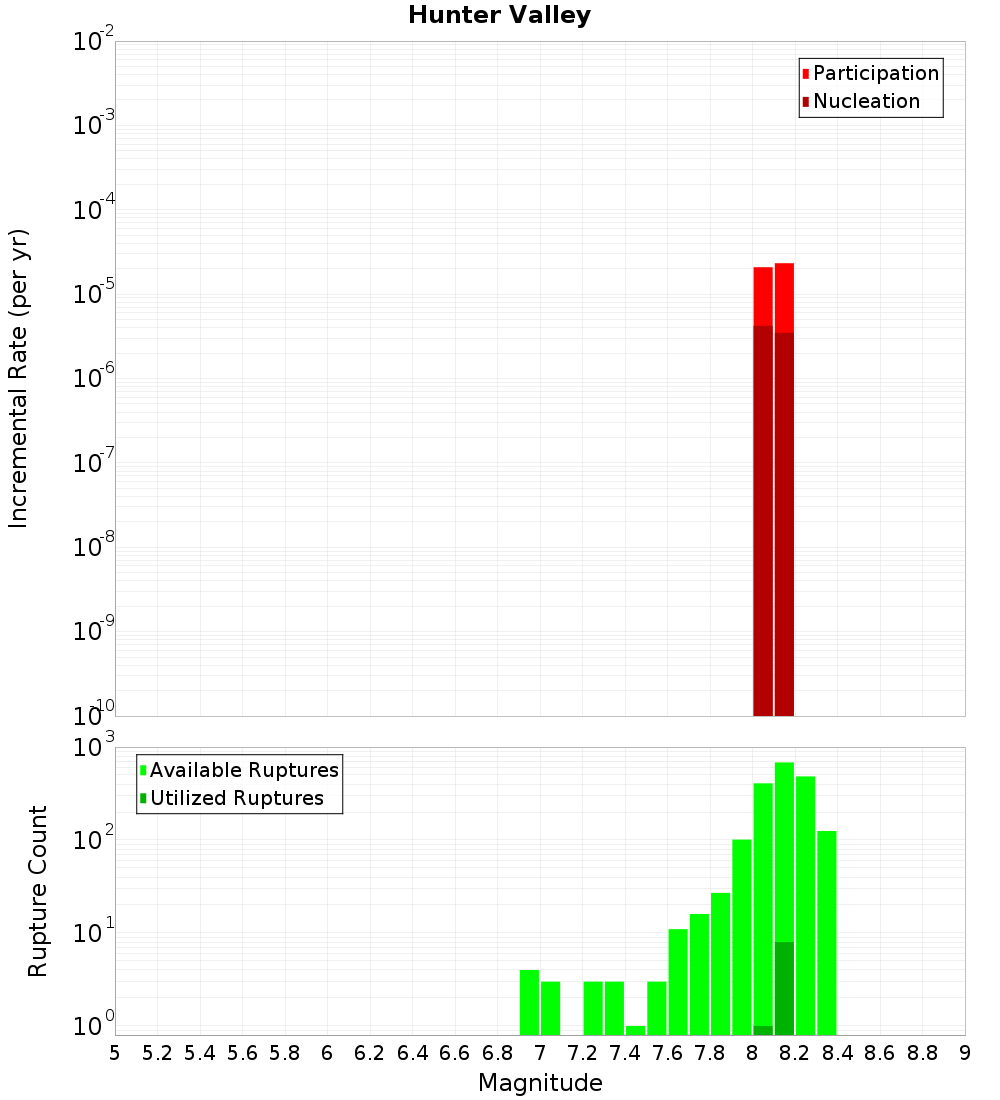 Hunter Valley

Participation
Nucleation

Incremental Rate (per yr)

$10^{-2}$
$10^{-3}$
$10^{-4}$
$10^{-5}$
$10^{-6}$
$10^{-7}$
$10^{-8}$
$10^{-9}$
$10^{-10}$

Available Ruptures
Utilized Ruptures

Rupture Count

$10^{3}$
$10^{2}$
$10^{1}$
$10^{0}$

5 5.2 5.4 5.6 5.8 6 6.2 6.4 6.6 6.8 7 7.2 7.4 7.6 7.8 8 8.2 8.4 8.6 8.8 9

Magnitude